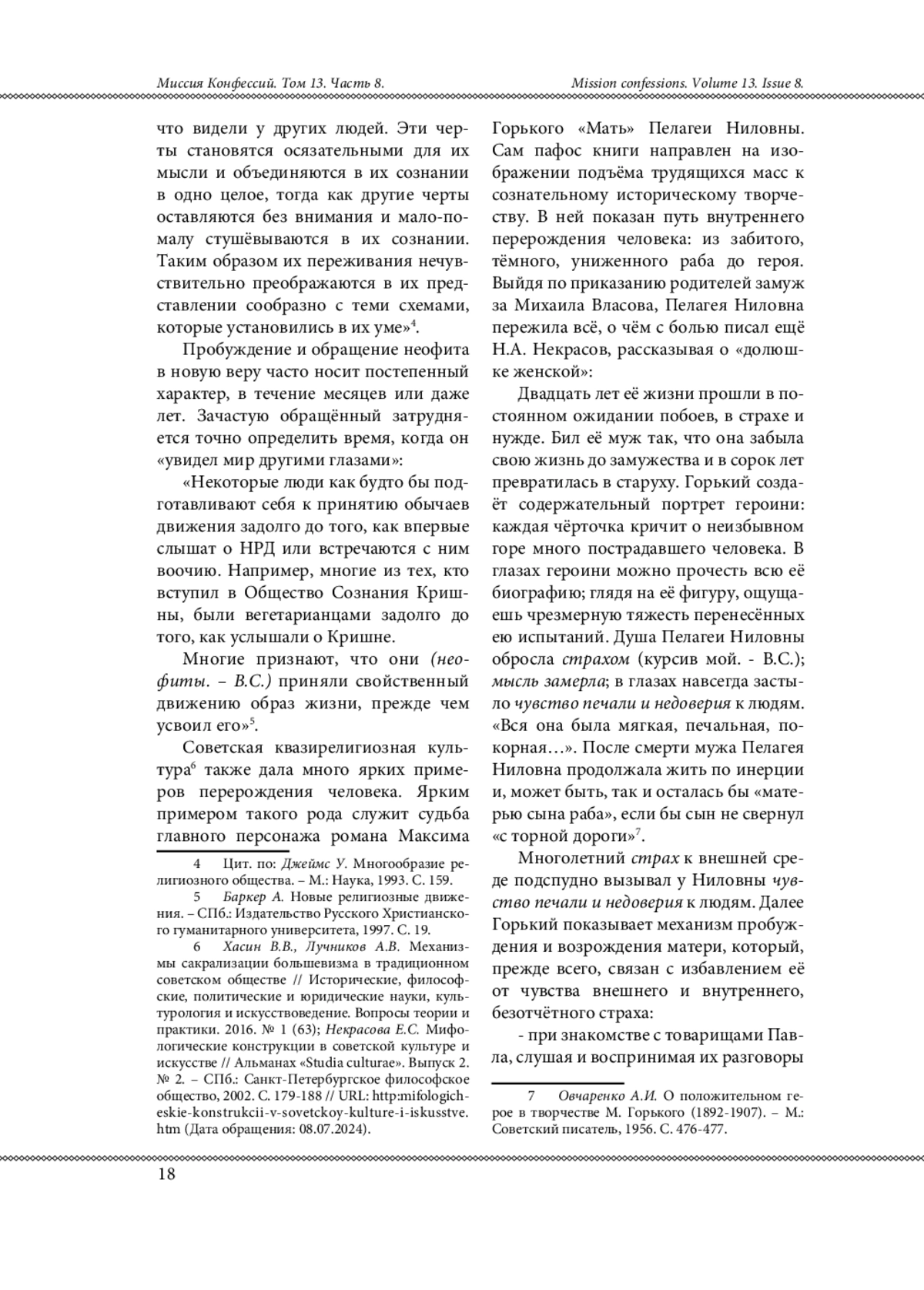 Миссия Конфессий. Том 13. Часть 8.

Mission confessions. Volume 13. Issue 8.

что видели у других людей. Эти черты становятся осязательными для их мысли и объединяются в их сознании в одно целое, тогда как другие черты оставляются без внимания и мало-помалу стушёвываются в их сознании. Таким образом их переживания нечувствительно преображаются в их представлении сообразно с теми схемами, которые установились в их уме»$^4$.

Пробуждение и обращение неофита в новую веру часто носит постепенный характер, в течение месяцев или даже лет. Зачастую обращённый затрудняется точно определить время, когда он «увидел мир другими глазами»:

«Некоторые люди как будто бы подготавливают себя к принятию обычаев движения задолго до того, как впервые слышат о НРД или встречаются с ним воочию. Например, многие из тех, кто вступил в Общество Сознания Кришны, были вегетарианцами задолго до того, как услышали о Кришне.

Многие признают, что они (неофиты. – В.С.) приняли свойственный движению образ жизни, прежде чем усвоил его»$^5$.

Советская квазирелигиозная культура$^6$ также дала много ярких примеров перерождения человека. Ярким примером такого рода служит судьба главного персонажа романа Максима

4 Цит. по: Джеймс У. Многообразие религиозного общества. – М.: Наука, 1993. С. 159.

5 Баркер А. Новые религиозные движения. – СПб.: Издательство Русского Христианского гуманитарного университета, 1997. С. 19.

6 Хасин В.В., Лучников А.В. Механизмы сакрализации большевизма в традиционном советском обществе // Исторические, философские, политические и юридические науки, культурология и искусствоведение. Вопросы теории и практики. 2016. № 1 (63); Некрасова Е.С. Мифологические конструкции в советской культуре и искусстве // Альманах «Studia culturae». Выпуск 2. № 2. – СПб.: Санкт-Петербургское философское общество, 2002. С. 179-188 // URL: http:mifologicheskie-konstrukcii-v-sovetckoy-kulture-i-iskusstve.htm (Дата обращения: 08.07.2024).

Горького «Мать» Пелагеи Ниловны. Сам пафос книги направлен на изображении подъёма трудящихся масс к сознательному историческому творчеству. В ней показан путь внутреннего перерождения человека: из забитого, тёмного, униженного раба до героя. Выйдя по приказанию родителей замуж за Михаила Власова, Пелагея Ниловна пережила всё, о чём с болью писал ещё Н.А. Некрасов, рассказывая о «долюшке женской»:

Двадцать лет её жизни прошли в постоянном ожидании побоев, в страхе и нужде. Бил её муж так, что она забыла свою жизнь до замужества и в сорок лет превратилась в старуху. Горький создаёт содержательный портрет героини: каждая чёрточка кричит о неизбывном горе много пострадавшего человека. В глазах героини можно прочесть всю её биографию; глядя на её фигуру, ощущаешь чрезмерную тяжесть перенесённых ею испытаний. Душа Пелагеи Ниловны обросла страхом (курсив мой. - В.С.); мысль замерла; в глазах навсегда застыло чувство печали и недоверия к людям. «Вся она была мягкая, печальная, покорная…». После смерти мужа Пелагея Ниловна продолжала жить по инерции и, может быть, так и осталась бы «матерью сына раба», если бы сын не свернул «с торной дороги»$^7$.

Многолетний страх к внешней среде подспудно вызывал у Ниловны чувство печали и недоверия к людям. Далее Горький показывает механизм пробуждения и возрождения матери, который, прежде всего, связан с избавлением её от чувства внешнего и внутреннего, безотчётного страха:

- при знакомстве с товарищами Павла, слушая и воспринимая их разговоры

7 Овчаренко А.И. О положительном герое в творчестве М. Горького (1892-1907). – М.: Советский писатель, 1956. С. 476-477.

18